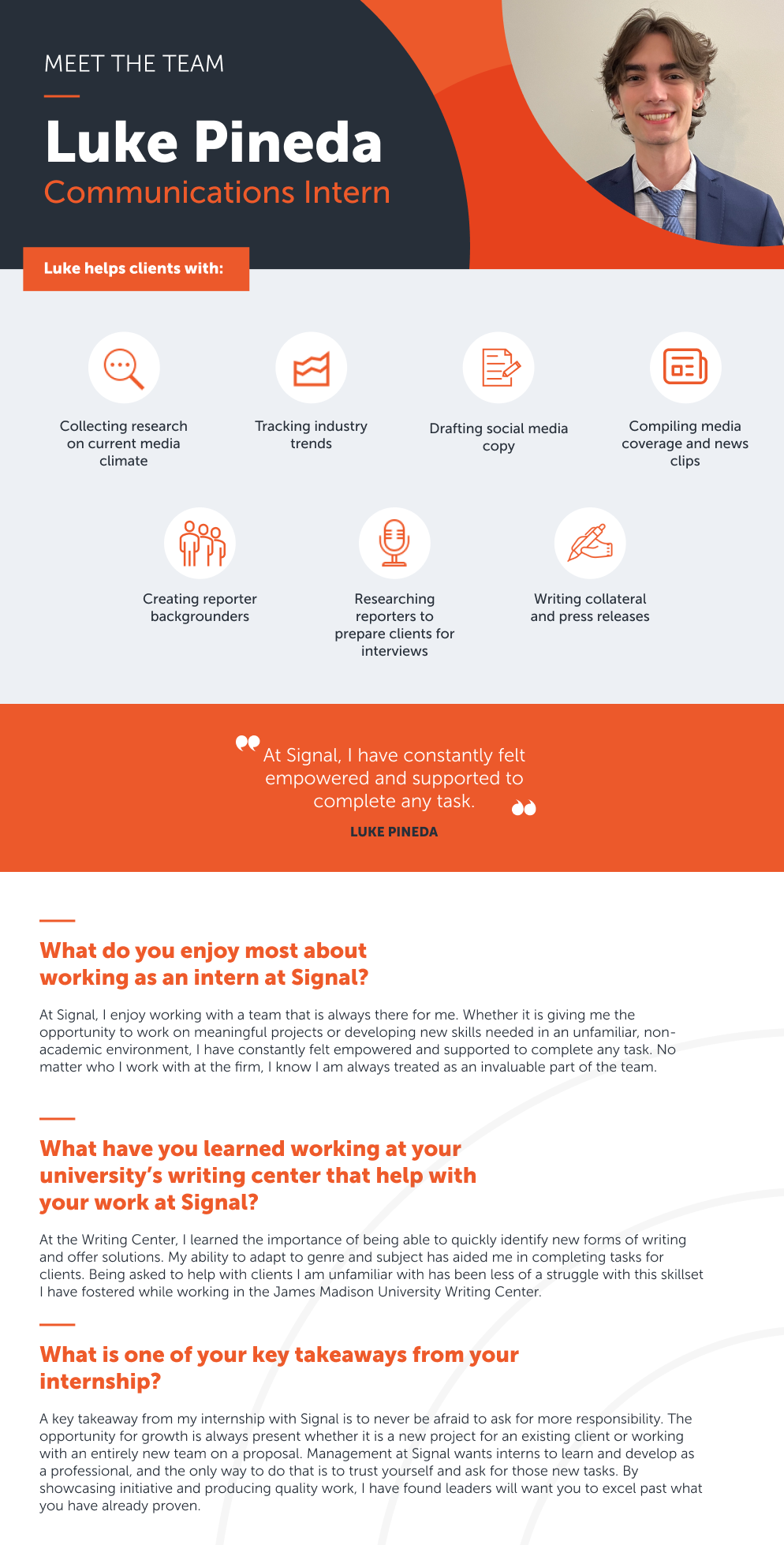 MEET THE TEAM

Luke Pineda
Communications Intern

Luke helps clients with:

Collecting research on current media climate

Tracking industry trends

Drafting social media copy

Compiling media coverage and news clips

Creating reporter backgrounders

Researching reporters to prepare clients for interviews

Writing collateral and press releases

At Signal, I have constantly felt empowered and supported to complete any task.

LUKE PINEDA

What do you enjoy most about working as an intern at Signal?

At Signal, I enjoy working with a team that is always there for me. Whether it is giving me the opportunity to work on meaningful projects or developing new skills needed in an unfamiliar, non-academic environment, I have constantly felt empowered and supported to complete any task. No matter who I work with at the firm, I know I am always treated as an invaluable part of the team.

What have you learned working at your university's writing center that help with your work at Signal?

At the Writing Center, I learned the importance of being able to quickly identify new forms of writing and offer solutions. My ability to adapt to genre and subject has aided me in completing tasks for clients. Being asked to help with clients I am unfamiliar with has been less of a struggle with this skillset I have fostered while working in the James Madison University Writing Center.

What is one of your key takeaways from your internship?

A key takeaway from my internship with Signal is to never be afraid to ask for more responsibility. The opportunity for growth is always present whether it is a new project for an existing client or working with an entirely new team on a proposal. Management at Signal wants interns to learn and develop as a professional, and the only way to do that is to trust yourself and ask for those new tasks. By showcasing initiative and producing quality work, I have found leaders will want you to excel past what you have already proven.